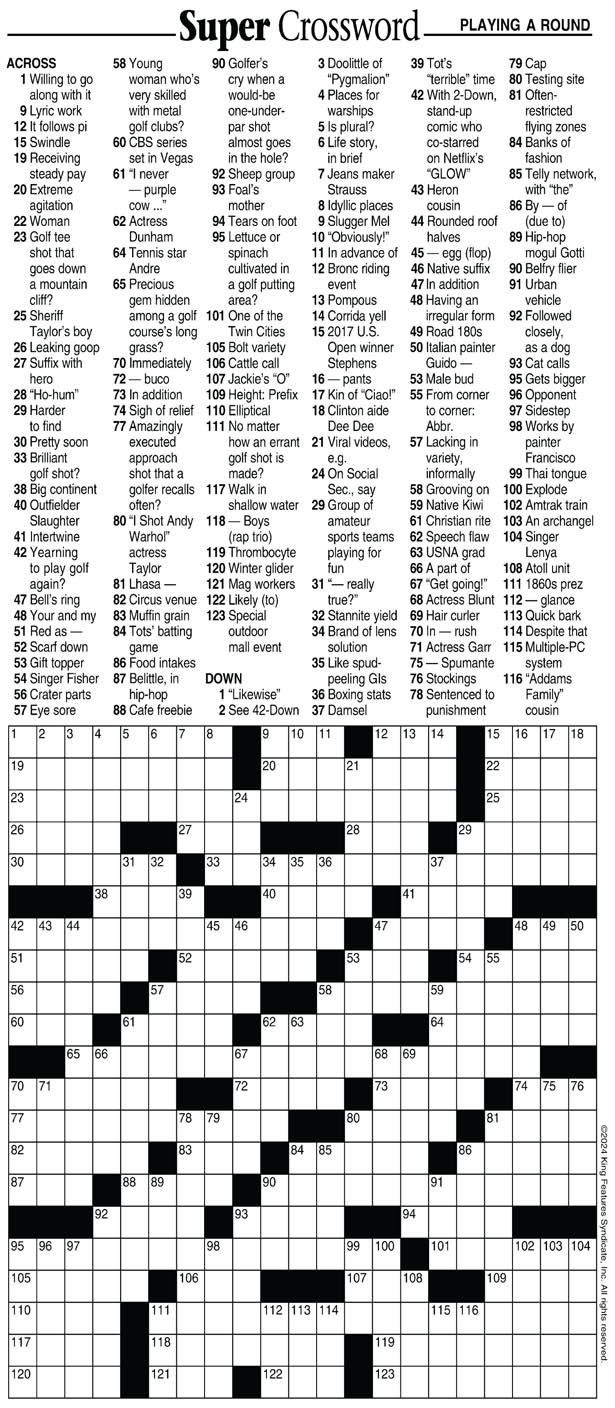 Super Crossword

PLAYING A ROUND

ACROSS
1 Willing to go along with it
9 Lyric work
12 It follows pi
15 Swindle
19 Receiving steady pay
20 Extreme agitation
22 Woman
23 Golf tee shot that goes down a mountain cliff?
25 Sheriff Taylor's boy
26 Leaking goop
27 Suffix with hero
28 "Ho-hum"
29 Harder to find
30 Pretty soon
33 Brilliant golf shot?
38 Big continent
40 Outfielder Slaughter
41 Intertwine
42 Yearning to play golf again?
47 Bell's ring
48 Your and my
51 Red as —
52 Scarf down
53 Gift topper
54 Singer Fisher
56 Crater parts
57 Eye sore
58 Young woman who's very skilled with metal golf clubs?
60 CBS series set in Vegas
61 "I never — purple cow ..."
62 Actress Dunham
64 Tennis star Andre
65 Precious gem hidden among a golf course's long grass?
70 Immediately
72 — buco
73 In addition
74 Sigh of relief
77 Amazingly executed approach shot that a golfer recalls often?
80 "I Shot Andy Warhol" actress Taylor
81 Lhasa —
82 Circus venue
83 Muffin grain
84 Tots' batting game
86 Food intakes
87 Belittle, in hip-hop
88 Cafe freebie
90 Golfer's cry when a would-be one-under-par shot almost goes in the hole?
92 Sheep group
93 Foal's mother
94 Tears on foot
95 Lettuce or spinach cultivated in a golf putting area?
101 One of the Twin Cities
105 Bolt variety
106 Cattle call
107 Jackie's "O"
109 Height: Prefix
110 Elliptical
111 No matter how an errant golf shot is made?
117 Walk in shallow water
118 — Boys (rap trio)
119 Thrombocyte
120 Winter glider
121 Mag workers
122 Likely (to)
123 Special outdoor mall event

DOWN
1 "Likewise"
2 See 42-Down
3 Doolittle of "Pygmalion"
4 Places for warships
5 Is plural?
6 Life story, in brief
7 Jeans maker Strauss
8 Idyllic places
9 Slugger Mel
10 "Obviously!"
11 In advance of
12 Bronc riding event
13 Pompous
14 Corrida yell
15 2017 U.S. Open winner Stephens
16 — pants
17 Kin of "Ciao!"
18 Clinton aide Dee Dee
21 Viral videos, e.g.
24 On Social Sec., say
29 Group of amateur sports teams playing for fun
31 "— really true?"
32 Stannite yield
34 Brand of lens solution
35 Like spud-peeling GIs
36 Boxing stats
37 Damsel
39 Tot's "terrible" time
42 With 2-Down, stand-up comic who co-starred on Netflix's "GLOW"
43 Heron cousin
44 Rounded roof halves
45 — egg (flop)
46 Native suffix
47 In addition
48 Having an irregular form
49 Road 180s
50 Italian painter Guido —
53 Male bud
55 From corner to corner: Abbr.
57 Lacking in variety, informally
58 Grooving on
59 Native Kiwi
61 Christian rite
62 Speech flaw
63 USNA grad
66 A part of
67 "Get going!"
68 Actress Blunt
69 Hair curler
70 In — rush
71 Actress Garr
75 — Spumante
76 Stockings
78 Sentenced to punishment
79 Cap
80 Testing site
81 Often-restricted flying zones
84 Banks of fashion
85 Telly network, with "the"
86 By — of (due to)
89 Hip-hop mogul Gotti
90 Belfry flier
91 Urban vehicle
92 Followed closely, as a dog
93 Cat calls
95 Gets bigger
96 Opponent
97 Sidestep
98 Works by painter Francisco
99 Thai tongue
100 Explode
102 Amtrak train
103 An archangel
104 Singer Lenya
108 Atoll unit
111 1860s prez
112 — glance
113 Quick bark
114 Despite that
115 Multiple-PC system
116 "Addams Family" cousin

1 2 3 4 5 6 7 8 9 10 11 12 13 14 15 16 17 18 19 20 21 22 23 24 25 26 27 28 29 30 31 32 33 34 35 36 37 38 39 40 41 42 43 44 45 46 47 48 49 50 51 52 53 54 55 56 57 58 59 60 61 62 63 64 65 66 67 68 69 70 71 72 73 74 75 76 77 78 79 80 81 82 83 84 85 86 87 88 89 90 91 92 93 94 95 96 97 98 99 100 101 102 103 104 105 106 107 108 109 110 111 112 113 114 115 116 117 118 119 120 121 122 123

©2024 King Features Syndicate, Inc. All rights reserved.